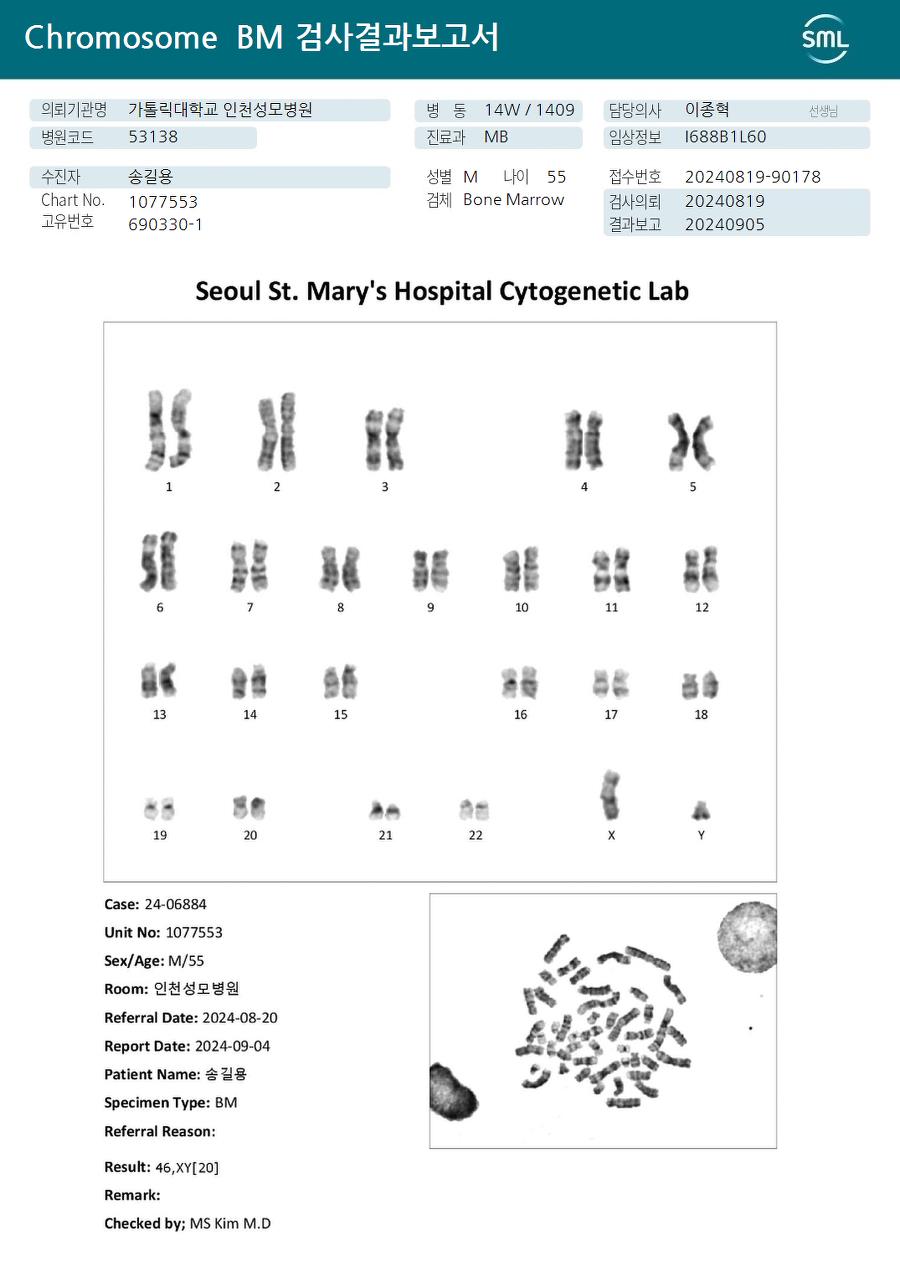 Chromosome BM 검사결과보고서

SML

의뢰기관명 가톨릭대학교 인천성모병원
병원코드 53138

병 동 14W / 1409
진료과 MB

담당의사 이종혁 선생님
임상정보 I688B1L60

수진자 송길용
Chart No. 1077553
고유번호 690330-1

성별 M 나이 55
검체 Bone Marrow

접수번호 20240819-90178
검사의뢰 20240819
결과보고 20240905

Seoul St. Mary's Hospital Cytogenetic Lab

1 2 3 4 5
6 7 8 9 10 11 12
13 14 15 16 17 18
19 20 21 22 X Y

Case: 24-06884
Unit No: 1077553
Sex/Age: M/55
Room: 인천성모병원
Referral Date: 2024-08-20
Report Date: 2024-09-04
Patient Name: 송길용
Specimen Type: BM
Referral Reason:

Result: 46,XY[20]
Remark:
Checked by; MS Kim M.D